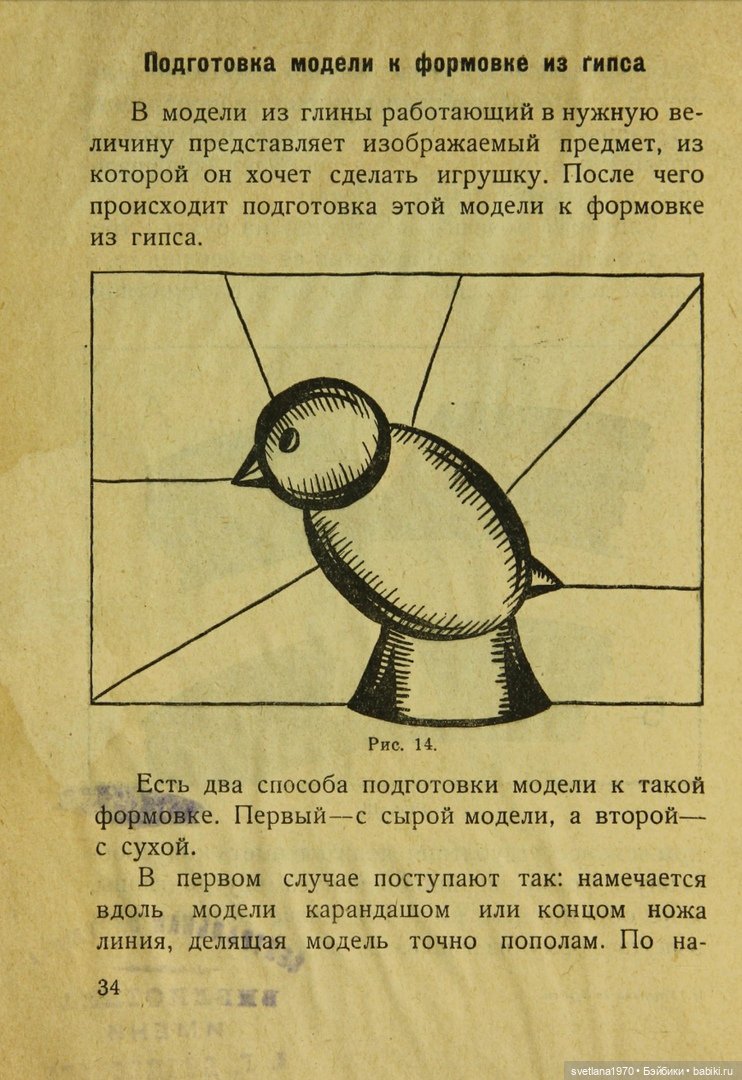 Подготовка модели к формовке из гипса

В модели из глины работающий в нужную величину представляет изображаемый предмет, из которой он хочет сделать игрушку. После чего происходит подготовка этой модели к формовке из гипса.

Рис. 14.

Есть два способа подготовки модели к такой формовке. Первый—с сырой модели, а второй—с сухой.

В первом случае поступают так: намечается вдоль модели карандашом или концом ножа линия, делящая модель точно пополам. По на-

34

svetlana1970 • Бэйбики • babiki.ru